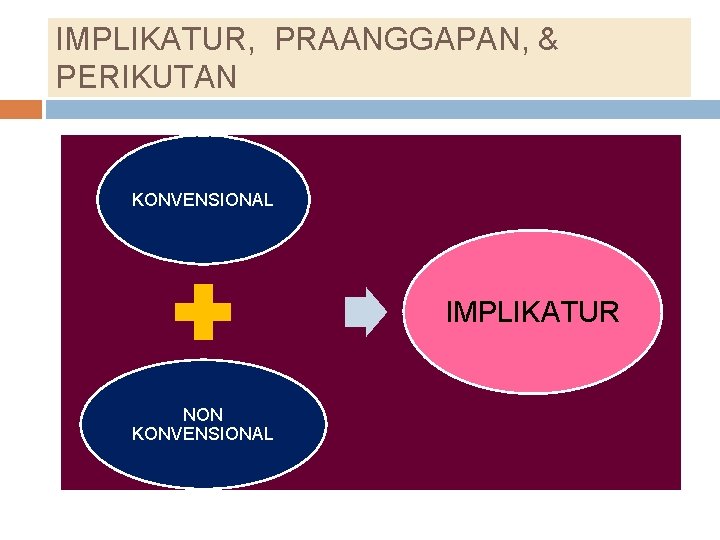 IMPLIKATUR, PRAANGGAPAN, & PERIKUTAN

KONVENSIONAL

NON
KONVENSIONAL

IMPLIKATUR